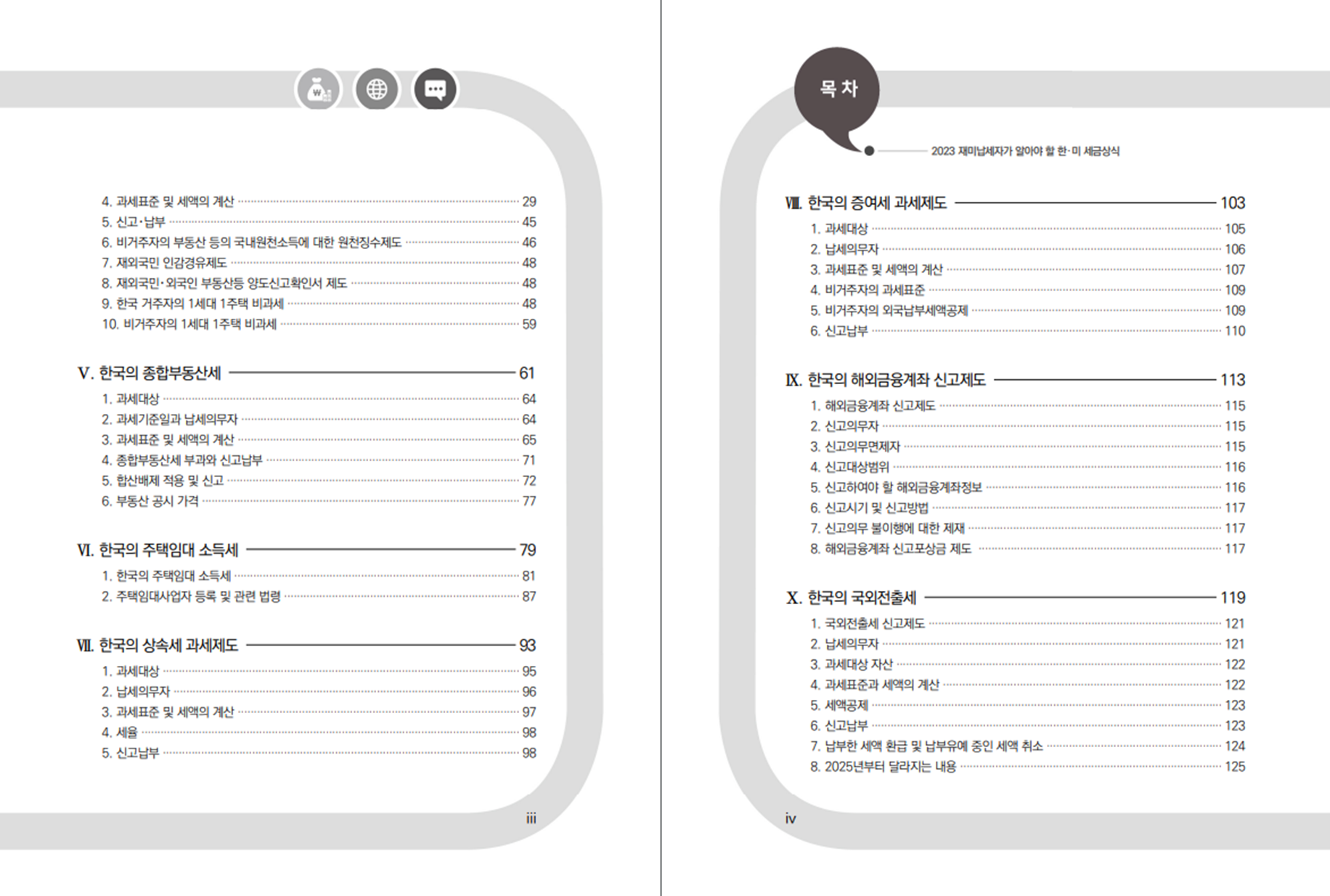 4. 과세표준 및 세액의 계산 29
5. 신고·납부 45
6. 비거주자의 부동산 등의 국내원천소득에 대한 원천징수제도 46
7. 재외국민 인감경유제도 48
8. 재외국민·외국인 부동산등 양도신고확인서 제도 48
9. 한국 거주자의 1세대 1주택 비과세 48
10. 비거주자의 1세대 1주택 비과세 59

V. 한국의 종합부동산세 61
1. 과세대상 64
2. 과세기준일과 납세의무자 64
3. 과세표준 및 세액의 계산 65
4. 종합부동산세 부과와 신고납부 71
5. 합산배제 적용 및 신고 72
6. 부동산 공시 가격 77

VI. 한국의 주택임대 소득세 79
1. 한국의 주택임대 소득세 81
2. 주택임대사업자 등록 및 관련 법령 87

VII. 한국의 상속세 과세제도 93
1. 과세대상 95
2. 납세의무자 96
3. 과세표준 및 세액의 계산 97
4. 세율 98
5. 신고납부 98

iii

목 차

2023 재미납세자가 알아야 할 한·미 세금상식

VIII. 한국의 증여세 과세제도 103
1. 과세대상 105
2. 납세의무자 106
3. 과세표준 및 세액의 계산 107
4. 비거주자의 과세표준 109
5. 비거주자의 외국납부세액공제 109
6. 신고납부 110

IX. 한국의 해외금융계좌 신고제도 113
1. 해외금융계좌 신고제도 115
2. 신고의무자 115
3. 신고의무면제자 115
4. 신고대상범위 116
5. 신고하여야 할 해외금융계좌정보 116
6. 신고시기 및 신고방법 117
7. 신고의무 불이행에 대한 제재 117
8. 해외금융계좌 신고포상금 제도 117

X. 한국의 국외전출세 119
1. 국외전출세 신고제도 121
2. 납세의무자 121
3. 과세대상 자산 122
4. 과세표준과 세액의 계산 122
5. 세액공제 123
6. 신고납부 123
7. 납부한 세액 환급 및 납부유예 중인 세액 취소 124
8. 2025년부터 달라지는 내용 125

iv